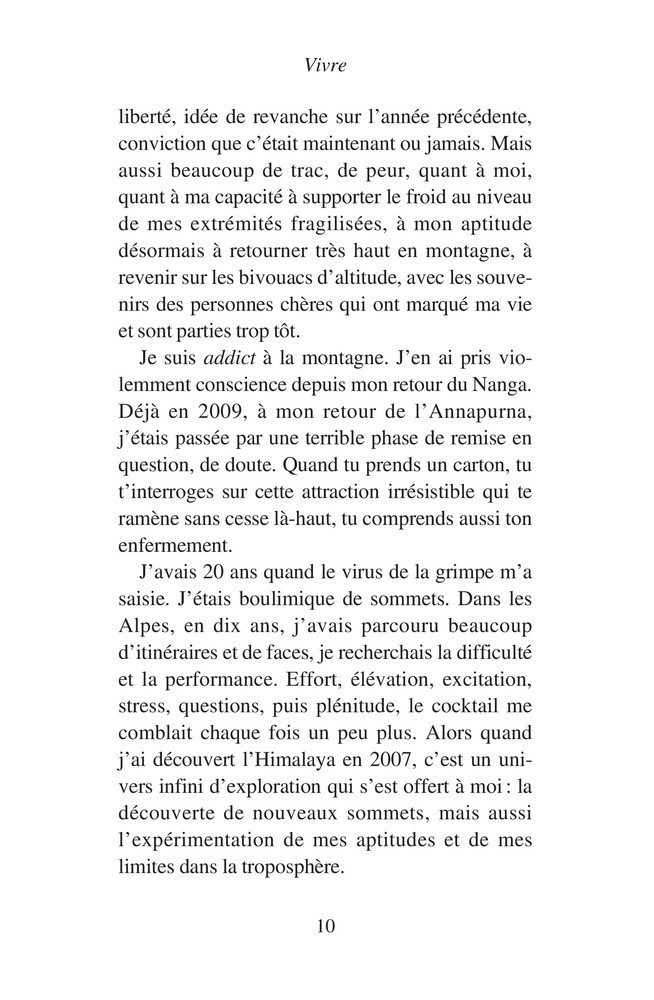 Vivre

liberté, idée de revanche sur l'année précédente, conviction que c'était maintenant ou jamais. Mais aussi beaucoup de trac, de peur, quant à moi, quant à ma capacité à supporter le froid au niveau de mes extrémités fragilisées, à mon aptitude désormais à retourner très haut en montagne, à revenir sur les bivouacs d'altitude, avec les souvenirs des personnes chères qui ont marqué ma vie et sont parties trop tôt.

Je suis addict à la montagne. J'en ai pris violemment conscience depuis mon retour du Nanga. Déjà en 2009, à mon retour de l'Annapurna, j'étais passée par une terrible phase de remise en question, de doute. Quand tu prends un carton, tu t'interroges sur cette attraction irrésistible qui te ramène sans cesse là-haut, tu comprends aussi ton enfermement.

J'avais 20 ans quand le virus de la grimpe m'a saisie. J'étais boulimique de sommets. Dans les Alpes, en dix ans, j'avais parcouru beaucoup d'itinéraires et de faces, je recherchais la difficulté et la performance. Effort, élévation, excitation, stress, questions, puis plénitude, le cocktail me comblait chaque fois un peu plus. Alors quand j'ai découvert l'Himalaya en 2007, c'est un univers infini d'exploration qui s'est offert à moi : la découverte de nouveaux sommets, mais aussi l'expérimentation de mes aptitudes et de mes limites dans la troposphère.

10